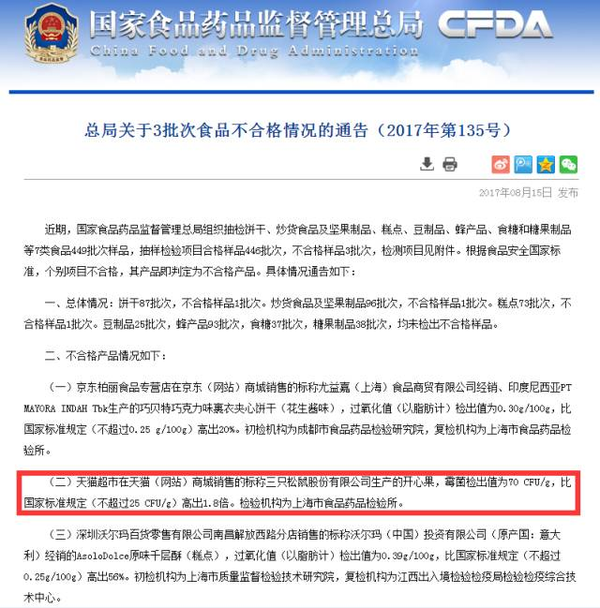 国家食品药品监督管理总局 CFDA
China Food and Drug Administration

总局关于3批次食品不合格情况的通告（2017年第135号）

2017年08月15日 发布

近期，国家食品药品监督管理总局组织抽检饼干、炒货食品及坚果制品、糕点、豆制品、蜂产品、食糖和糖果制品等7类食品449批次样品，抽样检验项目合格样品446批次，不合格样品3批次，检测项目见附件。根据食品安全国家标准，个别项目不合格，其产品即判定为不合格产品。具体情况通告如下：

一、总体情况：饼干87批次，不合格样品1批次。炒货食品及坚果制品96批次，不合格样品1批次。糕点73批次，不合格样品1批次。豆制品25批次，蜂产品93批次，食糖37批次，糖果制品38批次，均未检出不合格样品。

二、不合格产品情况如下：

（一）京东柏丽食品专营店在京东（网站）商城销售的标称尤益嘉（上海）食品商贸有限公司经销、印度尼西亚PT MAYORA INDAH Tbk生产的巧贝特巧克力味裹衣夹心饼干（花生酱味），过氧化值（以脂肪计）检出值为0.30g/100g，比国家标准规定（不超过0.25 g/100g）高出20%。初检机构为成都市食品药品检验研究院，复检机构为上海市食品药品检验所。

（二）天猫超市在天猫（网站）商城销售的标称三只松鼠股份有限公司生产的开心果，霉菌检出值为70 CFU/g，比国家标准规定（不超过25 CFU/g）高出1.8倍。检验机构为上海市食品药品检验所。

（三）深圳沃尔玛百货零售有限公司南昌解放西路分店销售的标称沃尔玛（中国）投资有限公司（原产国：意大利）经销的AsoloDolce原味千层酥（糕点），过氧化值（以脂肪计）检出值为0.39g/100g，比国家标准规定（不超过0.25g/100g）高出56%。初检机构为上海市质量监督检验技术研究院，复检机构为江西出入境检验检疫局检验检疫综合技术中心。